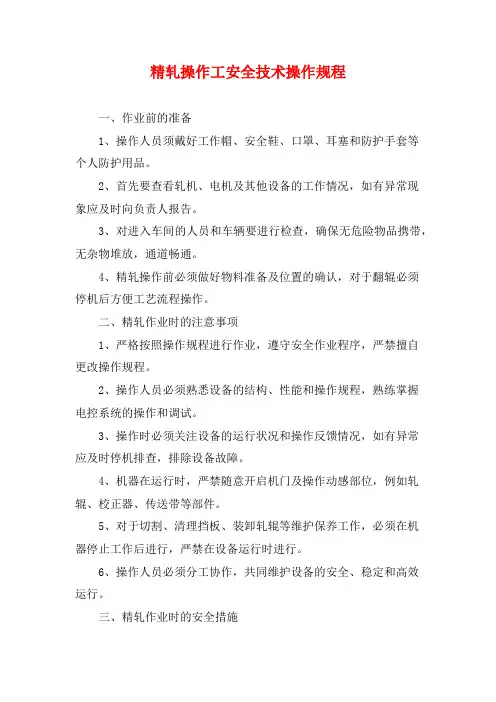 精轧操作工安全技术操作规程

一、作业前的准备

1、操作人员须戴好工作帽、安全鞋、口罩、耳塞和防护手套等个人防护用品。

2、首先要查看轧机、电机及其他设备的工作情况，如有异常现象应及时向负责人报告。

3、对进入车间的人员和车辆要进行检查，确保无危险物品携带，无杂物堆放，通道畅通。

4、精轧操作前必须做好物料准备及位置的确认，对于翻辊必须停机后方便工艺流程操作。

二、精轧作业时的注意事项

1、严格按照操作规程进行作业，遵守安全作业程序，严禁擅自更改操作规程。

2、操作人员必须熟悉设备的结构、性能和操作规程，熟练掌握电控系统的操作和调试。

3、操作时必须关注设备的运行状况和操作反馈情况，如有异常应及时停机排查，排除设备故障。

4、机器在运行时，严禁随意开启机门及操作动感部位，例如轧辊、校正器、传送带等部件。

5、对于切割、清理挡板、装卸轧辊等维护保养工作，必须在机器停止工作后进行，严禁在设备运行时进行。

6、操作人员必须分工协作，共同维护设备的安全、稳定和高效运行。

三、精轧作业时的安全措施